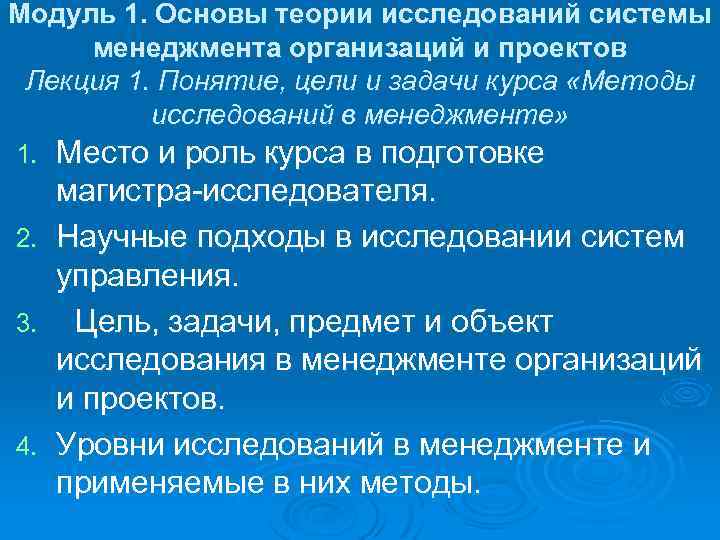 Модуль 1. Основы теории исследований системы менеджмента организаций и проектов
Лекция 1. Понятие, цели и задачи курса «Методы исследований в менеджменте»

1. Место и роль курса в подготовке магистра-исследователя.
2. Научные подходы в исследовании систем управления.
3. Цель, задачи, предмет и объект исследования в менеджменте организаций и проектов.
4. Уровни исследований в менеджменте и применяемые в них методы.